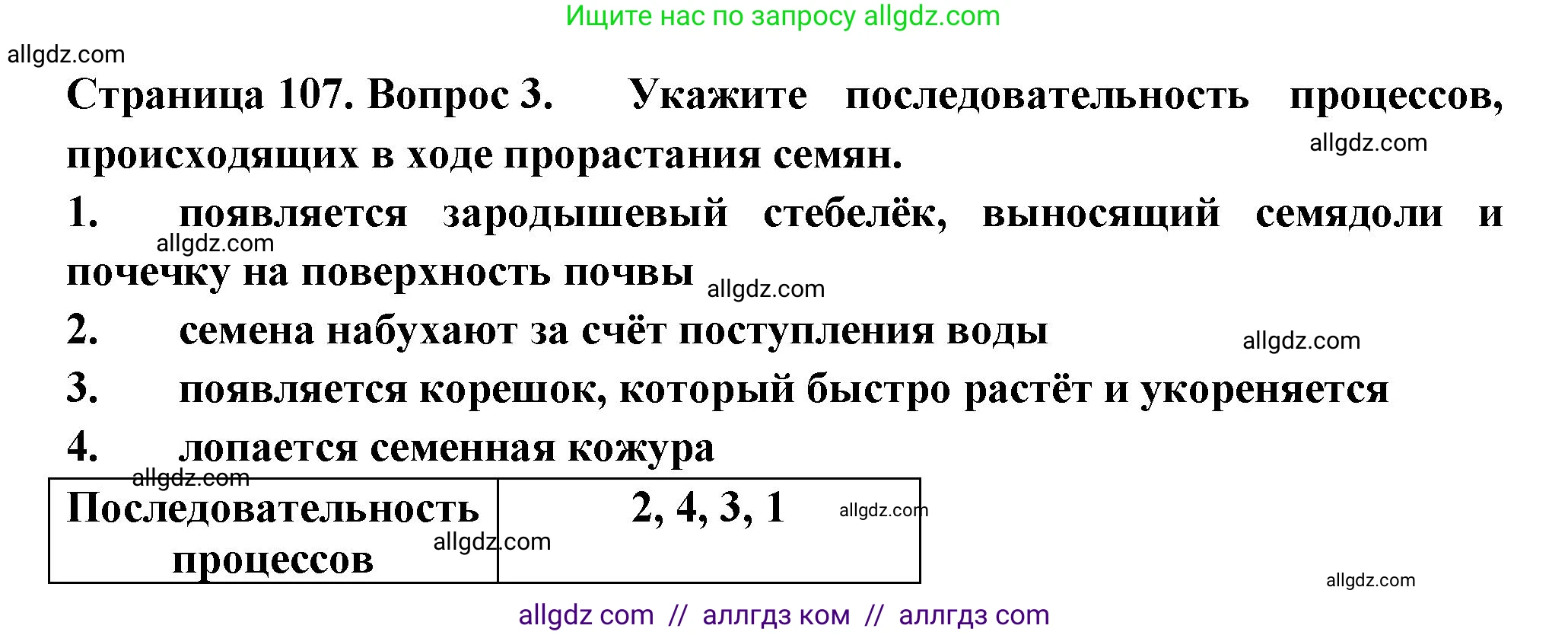 Ищите нас по запросу allgdz.com

allgdz.com

Страница 107. Вопрос 3. Укажите последовательность процессов, происходящих в ходе прорастания семян.

allgdz.com

1. появляется зародышевый стебелёк, выносящий семядоли и почечку на поверхность почвы

allgdz.com

allgdz.com

2. семена набухают за счёт поступления воды

allgdz.com

3. появляется корешок, который быстро растёт и укореняется

4. лопается семенная кожура

allgdz.com

| Последовательность процессов | 2, 4, 3, 1 |
|---|---|

allgdz.com

allgdz.com

allgdz.com

allgdz com // аллгдз ком // аллгдз com